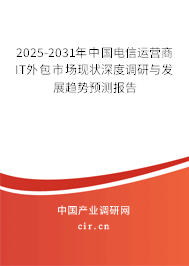 2025-2031年中国电信运营商IT外包市场现状深度调研与发展趋势预测报告

中国产业调研网

cir.cn